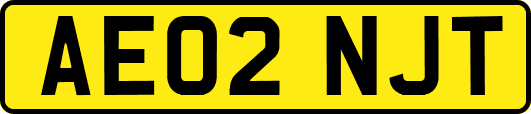 AE02 NJT